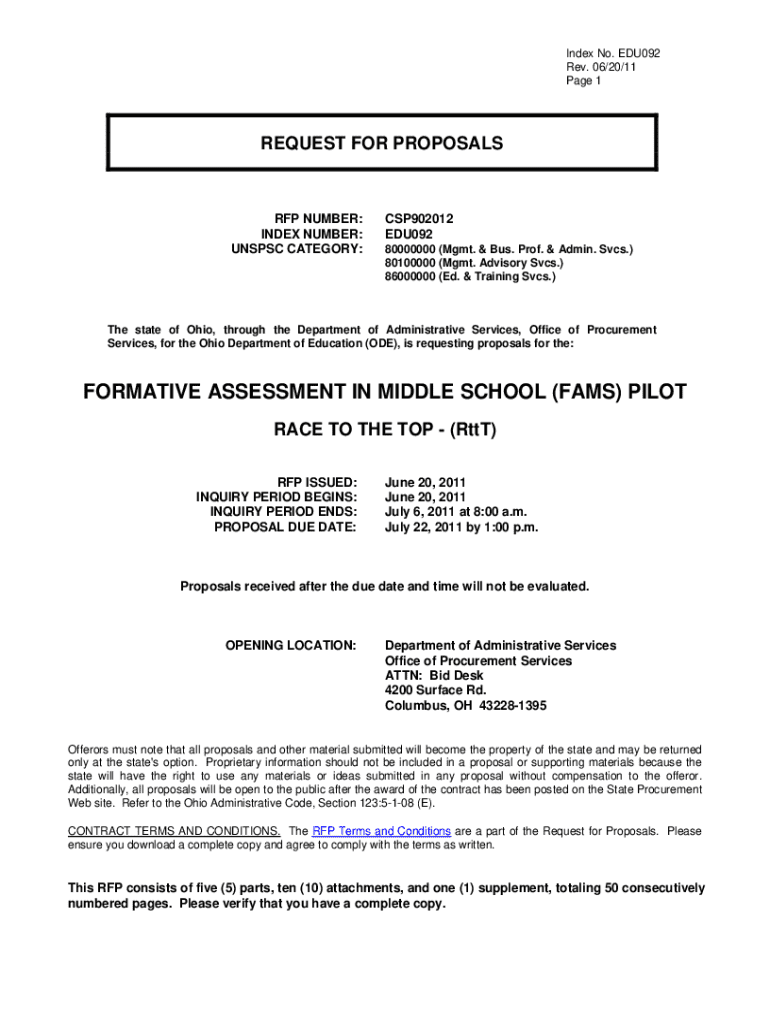 Index No. EDU092
Rev. 06/20/11
Page 1

REQUEST FOR PROPOSALS

RFP NUMBER: CSP902012
INDEX NUMBER: EDU092
UNSPSC CATEGORY: 80000000 (Mgmt. & Bus. Prof. & Admin. Svcs.)
80100000 (Mgmt. Advisory Svcs.)
86000000 (Ed. & Training Svcs.)

The state of Ohio, through the Department of Administrative Services, Office of Procurement Services, for the Ohio Department of Education (ODE), is requesting proposals for the:

FORMATIVE ASSESSMENT IN MIDDLE SCHOOL (FAMS) PILOT

RACE TO THE TOP - (RttT)

RFP ISSUED: June 20, 2011
INQUIRY PERIOD BEGINS: June 20, 2011
INQUIRY PERIOD ENDS: July 6, 2011 at 8:00 a.m.
PROPOSAL DUE DATE: July 22, 2011 by 1:00 p.m.

Proposals received after the due date and time will not be evaluated.

OPENING LOCATION: Department of Administrative Services
Office of Procurement Services
ATTN: Bid Desk
4200 Surface Rd.
Columbus, OH 43228-1395

Offerors must note that all proposals and other material submitted will become the property of the state and may be returned only at the state's option. Proprietary information should not be included in a proposal or supporting materials because the state will have the right to use any materials or ideas submitted in any proposal without compensation to the offeror. Additionally, all proposals will be open to the public after the award of the contract has been posted on the State Procurement Web site. Refer to the Ohio Administrative Code, Section 123:5-1-08 (E).

CONTRACT TERMS AND CONDITIONS. The RFP Terms and Conditions are a part of the Request for Proposals. Please ensure you download a complete copy and agree to comply with the terms as written.

This RFP consists of five (5) parts, ten (10) attachments, and one (1) supplement, totaling 50 consecutively numbered pages. Please verify that you have a complete copy.